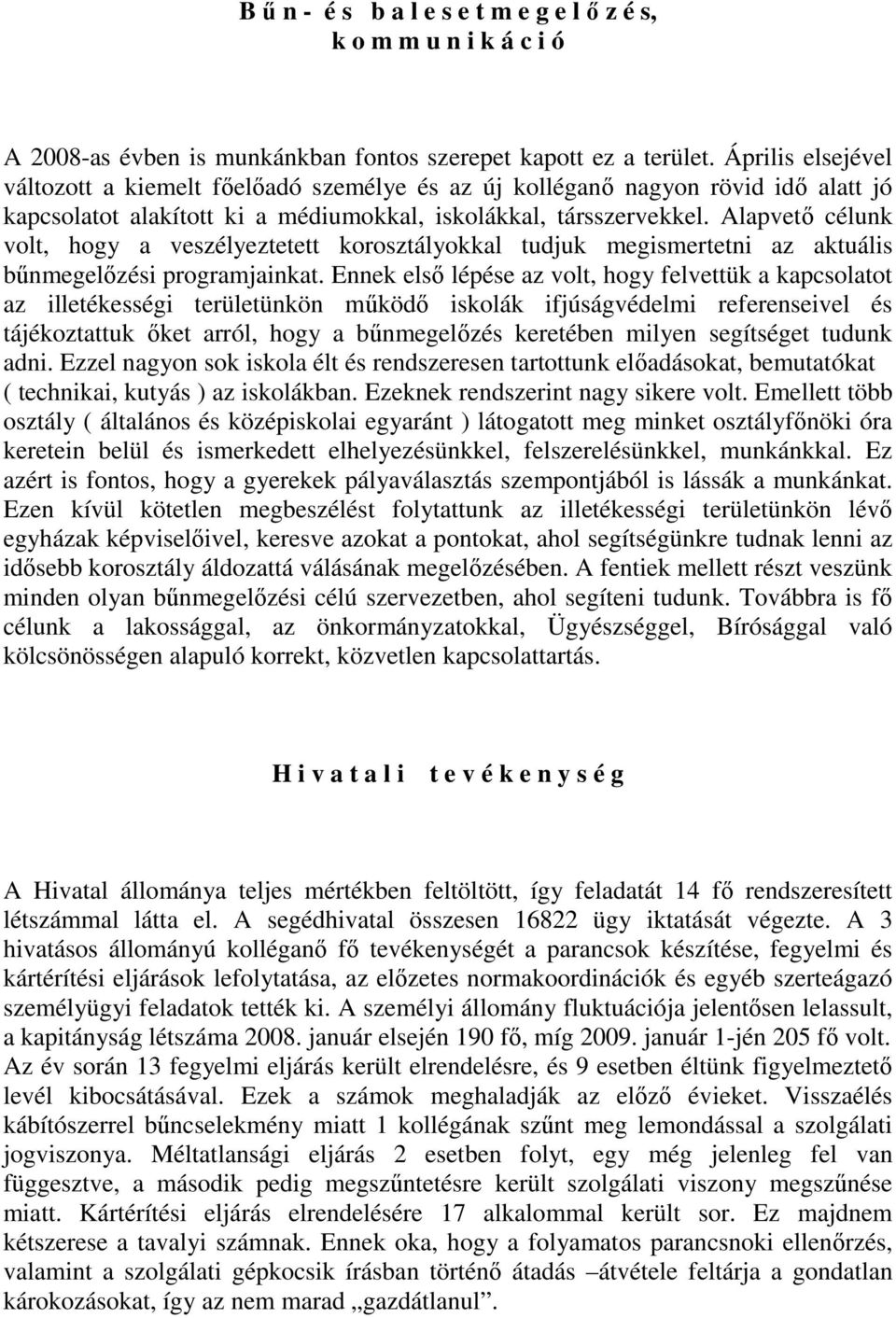 B ű n - é s b a l e s e t m e g e l ő z é s, k o m m u n i k á c i ó

A 2008-as évben is munkánkban fontos szerepet kapott ez a terület. Április elsejével változott a kiemelt főelőadó személye és az új kolléganő nagyon rövid idő alatt jó kapcsolatot alakított ki a médiumokkal, iskolákkal, társszervekkel. Alapvető célunk volt, hogy a veszélyeztetett korosztályokkal tudjuk megismertetni az aktuális bűnmegelőzési programjainkat. Ennek első lépése az volt, hogy felvettük a kapcsolatot az illetékességi területünkön működő iskolák ifjúságvédelmi referenseivel és tájékoztattuk őket arról, hogy a bűnmegelőzés keretében milyen segítséget tudunk adni. Ezzel nagyon sok iskola élt és rendszeresen tartottunk előadásokat, bemutatókat ( technikai, kutyás ) az iskolákban. Ezeknek rendszerint nagy sikere volt. Emellett több osztály ( általános és középiskolai egyaránt ) látogatott meg minket osztályfőnöki óra keretein belül és ismerkedett elhelyezésünkkel, felszerelésünkkel, munkánkkal. Ez azért is fontos, hogy a gyerekek pályaválasztás szempontjából is lássák a munkánkat. Ezen kívül kötetlen megbeszélést folytattunk az illetékességi területünkön lévő egyházak képviselőivel, keresve azokat a pontokat, ahol segítségünkre tudnak lenni az idősebb korosztály áldozattá válásának megelőzésében. A fentiek mellett részt veszünk minden olyan bűnmegelőzési célú szervezetben, ahol segíteni tudunk. Továbbra is fő célunk a lakossággal, az önkormányzatokkal, Ügyészséggel, Bírósággal való kölcsönösségen alapuló korrekt, közvetlen kapcsolattartás.

H i v a t a l i t e v é k e n y s é g

A Hivatal állománya teljes mértékben feltöltött, így feladatát 14 fő rendszeresített létszámmal látta el. A segédhivatal összesen 16822 ügy iktatását végezte. A 3 hivatásos állományú kolléganő fő tevékenységét a parancsok készítése, fegyelmi és kártérítési eljárások lefolytatása, az előzetes normakoordinációk és egyéb szerteágazó személyügyi feladatok tették ki. A személyi állomány fluktuációja jelentősen lelassult, a kapitányság létszáma 2008. január elsején 190 fő, míg 2009. január 1-jén 205 fő volt. Az év során 13 fegyelmi eljárás került elrendelésre, és 9 esetben éltünk figyelmeztető levél kibocsátásával. Ezek a számok meghaladják az előző évieket. Visszaélés kábítószerrel bűncselekmény miatt 1 kollégának szűnt meg lemondással a szolgálati jogviszonya. Méltatlansági eljárás 2 esetben folyt, egy még jelenleg fel van függesztve, a második pedig megszűntetésre került szolgálati viszony megszűnése miatt. Kártérítési eljárás elrendelésére 17 alkalommal került sor. Ez majdnem kétszerese a tavalyi számnak. Ennek oka, hogy a folyamatos parancsnoki ellenőrzés, valamint a szolgálati gépkocsik írásban történő átadás –átvétele feltárja a gondatlan károkozásokat, így az nem marad „gazdátlanul”.